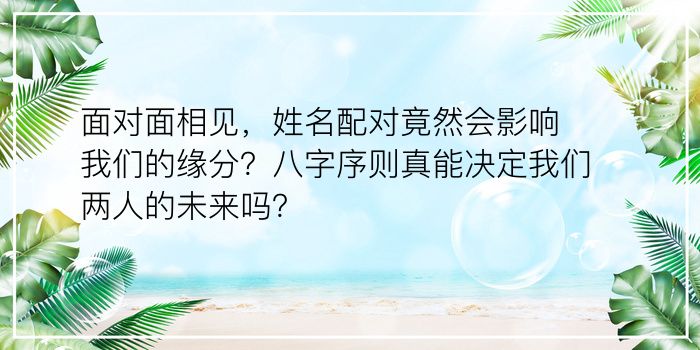 面对面相见，姓名配对竟然会影响我们的缘分？八字序则真能决定我们两人的未来吗？